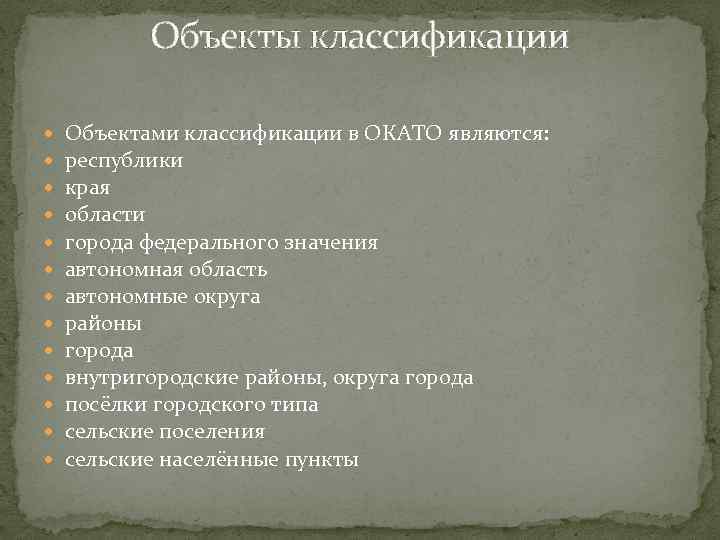 Объекты классификации

- Объектами классификации в ОКАТО являются:
- республики
- края
- области
- города федерального значения
- автономная область
- автономные округа
- районы
- города
- внутригородские районы, округа города
- посёлки городского типа
- сельские поселения
- сельские населённые пункты